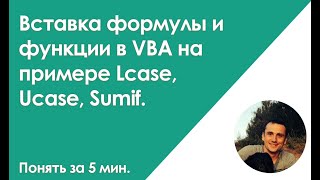 Вставка формулы и функции в VBA на примере Lcase, Ucase, Sumif.

Понять за 5 мин.